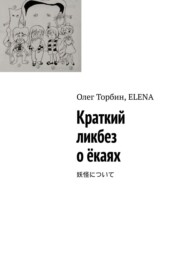 Олег Торбин, ELENA

Краткий ликбез о ёкаях

妖怪について